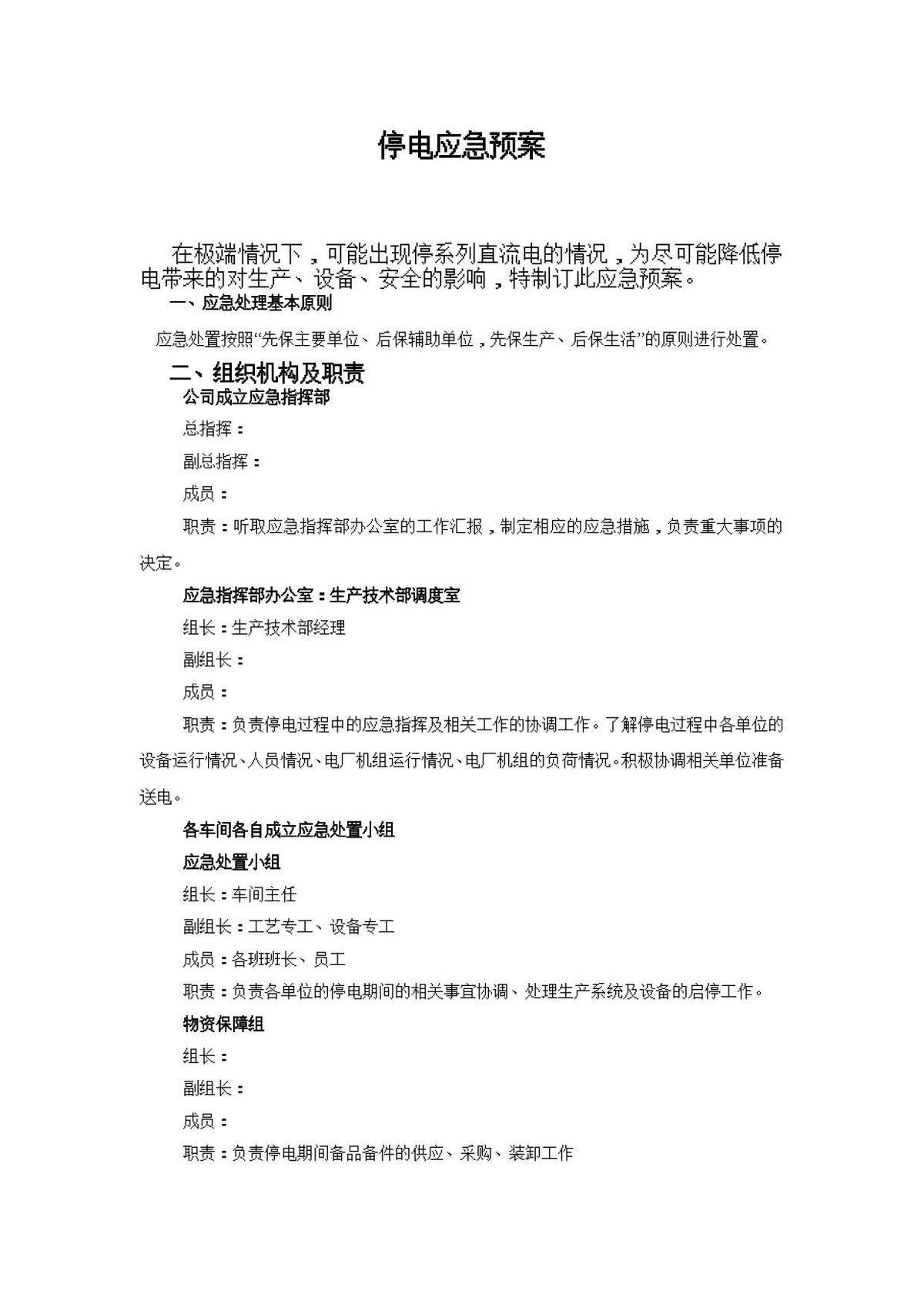 停电应急预案

在极端情况下，可能出现停系列直流电的情况，为尽可能降低停电带来的对生产、设备、安全的影响，特制订此应急预案。

一、应急处理基本原则

应急处置按照“先保主要单位、后保辅助单位，先保生产、后保生活”的原则进行处置。

二、组织机构及职责

公司成立应急指挥部

总指挥：

副总指挥：

成员：

职责：听取应急指挥部办公室的工作汇报，制定相应的应急措施，负责重大事项的决定。

应急指挥部办公室：生产技术部调度室

组长：生产技术部经理

副组长：

成员：

职责：负责停电过程中的应急指挥及相关工作的协调工作。了解停电过程中各单位的设备运行情况、人员情况、电厂机组运行情况、电厂机组的负荷情况。积极协调相关单位准备送电。

各车间各自成立应急处置小组

应急处置小组

组长：车间主任

副组长：工艺专工、设备专工

成员：各班班长、员工

职责：负责各单位的停电期间的相关事宜协调、处理生产系统及设备的启停工作。

物资保障组

组长：

副组长：

成员：

职责：负责停电期间备品备件的供应、采购、装卸工作